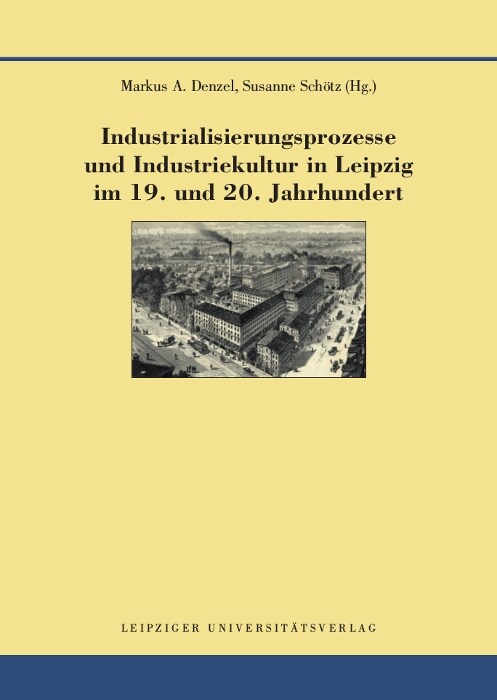 Markus A. Denzel, Susanne Schötz (Hg.)

Industrialisierungsprozesse und Industriekultur in Leipzig im 19. und 20. Jahrhundert

LEIPZIGER UNIVERSITÄTSVERLAG